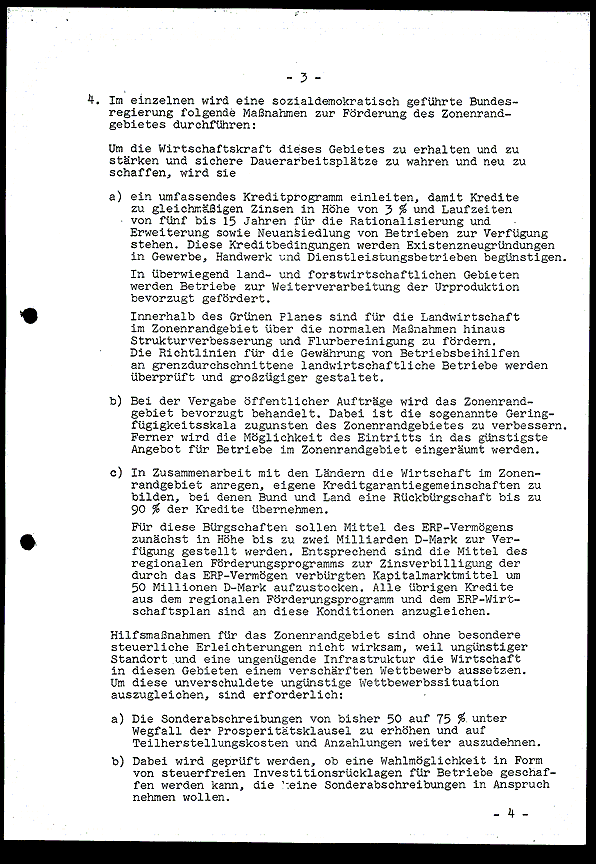 - 3 -

4. Im einzelnen wird eine sozialdemokratisch geführte Bundesregierung folgende Maßnahmen zur Förderung des Zonenrandgebietes durchführen:

Um die Wirtschaftskraft dieses Gebietes zu erhalten und zu stärken und sichere Dauerarbeitsplätze zu wahren und neu zu schaffen, wird sie

a) ein umfassendes Kreditprogramm einleiten, damit Kredite zu gleichmäßigen Zinsen in Höhe von 3 % und Laufzeiten von fünf bis 15 Jahren für die Rationalisierung und Erweiterung sowie Neuansiedlung von Betrieben zur Verfügung stehen. Diese Kreditbedingungen werden Existenzneugründungen in Gewerbe, Handwerk und Dienstleistungsbetrieben begünstigen.

In überwiegend land- und forstwirtschaftlichen Gebieten werden Betriebe zur Weiterverarbeitung der Urproduktion bevorzugt gefördert.

Innerhalb des Grünen Planes sind für die Landwirtschaft im Zonenrandgebiet über die normalen Maßnahmen hinaus Strukturverbesserung und Flurbereinigung zu fördern. Die Richtlinien für die Gewährung von Betriebsbeihilfen an grenzdurchschnittene landwirtschaftliche Betriebe werden überprüft und großzügiger gestaltet.

b) Bei der Vergabe öffentlicher Aufträge wird das Zonenrandgebiet bevorzugt behandelt. Dabei ist die sogenannte Geringfügigkeitsskala zugunsten des Zonenrandgebietes zu verbessern. Ferner wird die Möglichkeit des Eintritts in das günstigste Angebot für Betriebe im Zonenrandgebiet eingeräumt werden.

c) In Zusammenarbeit mit den Ländern die Wirtschaft im Zonenrandgebiet anregen, eigene Kreditgarantiegemeinschaften zu bilden, bei denen Bund und Land eine Rückbürgschaft bis zu 90 % der Kredite übernehmen.

Für diese Bürgschaften sollen Mittel des ERP-Vermögens zunächst in Höhe bis zu zwei Milliarden D-Mark zur Verfügung gestellt werden. Entsprechend sind die Mittel des regionalen Förderungsprogramms zur Zinsverbilligung der durch das ERP-Vermögen verbürgten Kapitalmarktmittel um 50 Millionen D-Mark aufzustocken. Alle übrigen Kredite aus dem regionalen Förderungsprogramm und dem ERP-Wirtschaftsplan sind an diese Konditionen anzugleichen.

Hilfsmaßnahmen für das Zonenrandgebiet sind ohne besondere steuerliche Erleichterungen nicht wirksam, weil ungünstiger Standort und eine ungenügende Infrastruktur die Wirtschaft in diesen Gebieten einem verschärften Wettbewerb aussetzen. Um diese unverschuldete ungünstige Wettbewerbssituation auszugleichen, sind erforderlich:

a) Die Sonderabschreibungen von bisher 50 auf 75 % unter Wegfall der Prosperitätsklausel zu erhöhen und auf Teilherstellungskosten und Anzahlungen weiter auszudehnen.

b) Dabei wird geprüft werden, ob eine Wahlmöglichkeit in Form von steuerfreien Investitionsrücklagen für Betriebe geschaffen werden kann, die keine Sonderabschreibungen in Anspruch nehmen wollen.

- 4 -